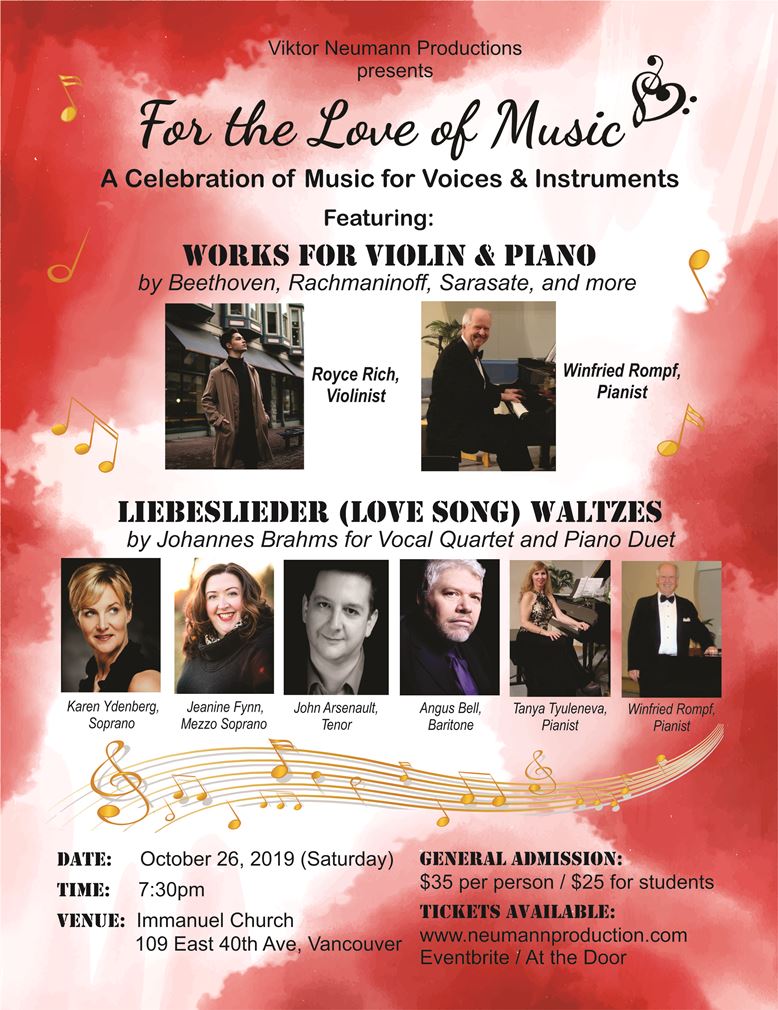 Viktor Neumann Productions
presents

For the Love of Music

A Celebration of Music for Voices & Instruments

Featuring:

WORKS FOR VIOLIN & PIANO
by Beethoven, Rachmaninoff, Sarasate, and more

Royce Rich, Violinist

Winfried Rompf, Pianist

LIEBESLIEDER (LOVE SONG) WALTZES
by Johannes Brahms for Vocal Quartet and Piano Duet

Karen Ydenberg, Soprano

Jeanine Fynn, Mezzo Soprano

John Arsenault, Tenor

Angus Bell, Baritone

Tanya Tyuleneva, Pianist

Winfried Rompf, Pianist

DATE: October 26, 2019 (Saturday)
TIME: 7:30pm
VENUE: Immanuel Church
109 East 40th Ave, Vancouver

GENERAL ADMISSION:
$35 per person / $25 for students
TICKETS AVAILABLE:
www.neumannproduction.com
Eventbrite / At the Door